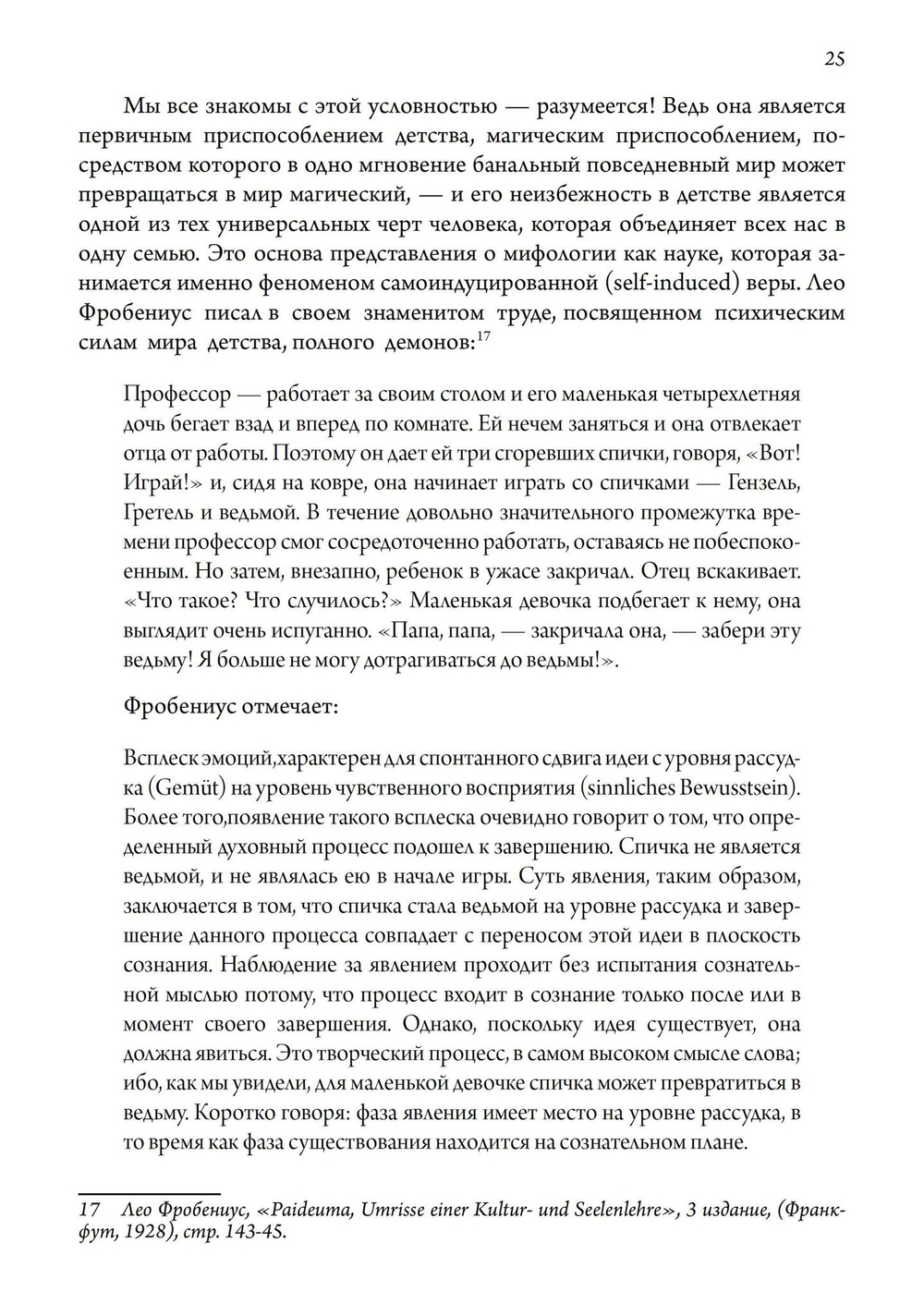 25

Мы все знакомы с этой условностью — разумеется! Ведь она является первичным приспособлением детства, магическим приспособлением, посредством которого в одно мгновение банальный повседневный мир может превращаться в мир магический, — и его неизбежность в детстве является одной из тех универсальных черт человека, которая объединяет всех нас в одну семью. Это основа представления о мифологии как науке, которая занимается именно феноменом самоиндуцированной (self-induced) веры. Лео Фробениус писал в своем знаменитом труде, посвященном психическим силам мира детства, полного демонов:$^{17}$

Профессор — работает за своим столом и его маленькая четырехлетняя дочь бегает взад и вперед по комнате. Ей нечем заняться и она отвлекает отца от работы. Поэтому он дает ей три сгоревших спички, говоря, «Вот! Играй!» и, сидя на ковре, она начинает играть со спичками — Гензель, Гретель и ведьмой. В течение довольно значительного промежутка времени профессор смог сосредоточенно работать, оставаясь не побеспокоенным. Но затем, внезапно, ребенок в ужасе закричал. Отец вскакивает. «Что такое? Что случилось?» Маленькая девочка подбегает к нему, она выглядит очень испуганно. «Папа, папа, — закричала она, — забери эту ведьму! Я больше не могу дотрагиваться до ведьмы!».

Фробениус отмечает:

Всплеск эмоций,характерен для спонтанного сдвига идеи с уровня рассудка (Gemüt) на уровень чувственного восприятия (sinnliches Bewusstsein). Более того,появление такого всплеска очевидно говорит о том, что определенный духовный процесс подошел к завершению. Спичка не является ведьмой, и не являлась ею в начале игры. Суть явления, таким образом, заключается в том, что спичка стала ведьмой на уровне рассудка и завершение данного процесса совпадает с переносом этой идеи в плоскость сознания. Наблюдение за явлением проходит без испытания сознательной мыслью потому, что процесс входит в сознание только после или в момент своего завершения. Однако, поскольку идея существует, она должна явиться. Это творческий процесс, в самом высоком смысле слова; ибо, как мы увидели, для маленькой девочке спичка может превратиться в ведьму. Коротко говоря: фаза явления имеет место на уровне рассудка, в то время как фаза существования находится на сознательном плане.

17 Лео Фробениус, «Paideuma, Umrisse einer Kultur- und Seelenlehre», 3 издание, (Франкфут, 1928), стр. 143-45.